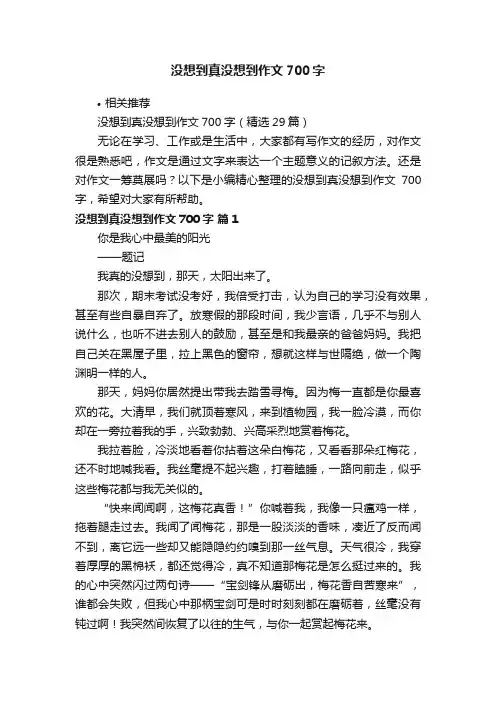 没想到真没想到作文 700 字

• 相关推荐

没想到真没想到作文 700 字（精选 29 篇）

无论在学习、工作或是生活中，大家都有写作文的经历，对作文很是熟悉吧，作文是通过文字来表达一个主题意义的记叙方法。还是对作文一筹莫展吗？以下是小编精心整理的没想到真没想到作文 700 字，希望对大家有所帮助。

没想到真没想到作文 700 字 篇 1

你是我心中最美的阳光

——题记

我真的没想到，那天，太阳出来了。

那次，期末考试没考好，我倍受打击，认为自己的学习没有效果，甚至有些自暴自弃了。放寒假的那段时间，我少言语，几乎不与别人说什么，也听不进去别人的鼓励，甚至是和我最亲的爸爸妈妈。我把自己关在黑屋子里，拉上黑色的窗帘，想就这样与世隔绝，做一个陶渊明一样的人。

那天，妈妈你居然提出带我去踏雪寻梅。因为梅一直都是你最喜欢的花。大清早，我们就顶着寒风，来到植物园，我一脸冷漠，而你却在一旁拉着我的手，兴致勃勃、兴高采烈地赏着梅花。

我拉着脸，冷淡地看着你拈着这朵白梅花，又看看那朵红梅花，还不时地喊我看。我丝毫提不起兴趣，打着瞌睡，一路向前走，似乎这些梅花都与我无关似的。

“快来闻闻啊，这梅花真香！”你喊着我，我像一只瘟鸡一样，拖着腿走过去。我闻了闻梅花，那是一股淡淡的香味，凑近了反而闻不到，离它远一些却又能隐隐约约嗅到那一丝气息。天气很冷，我穿着厚厚的黑棉袄，都还觉得冷，真不知道那梅花是怎么挺过来的。我的心中突然闪过两句诗——“宝剑锋从磨砺出，梅花香自苦寒来”，谁都会失败，但我心中那柄宝剑可是时时刻刻都在磨砺着，丝毫没有钝过啊！我突然间恢复了以往的生气，与你一起赏起梅花来。